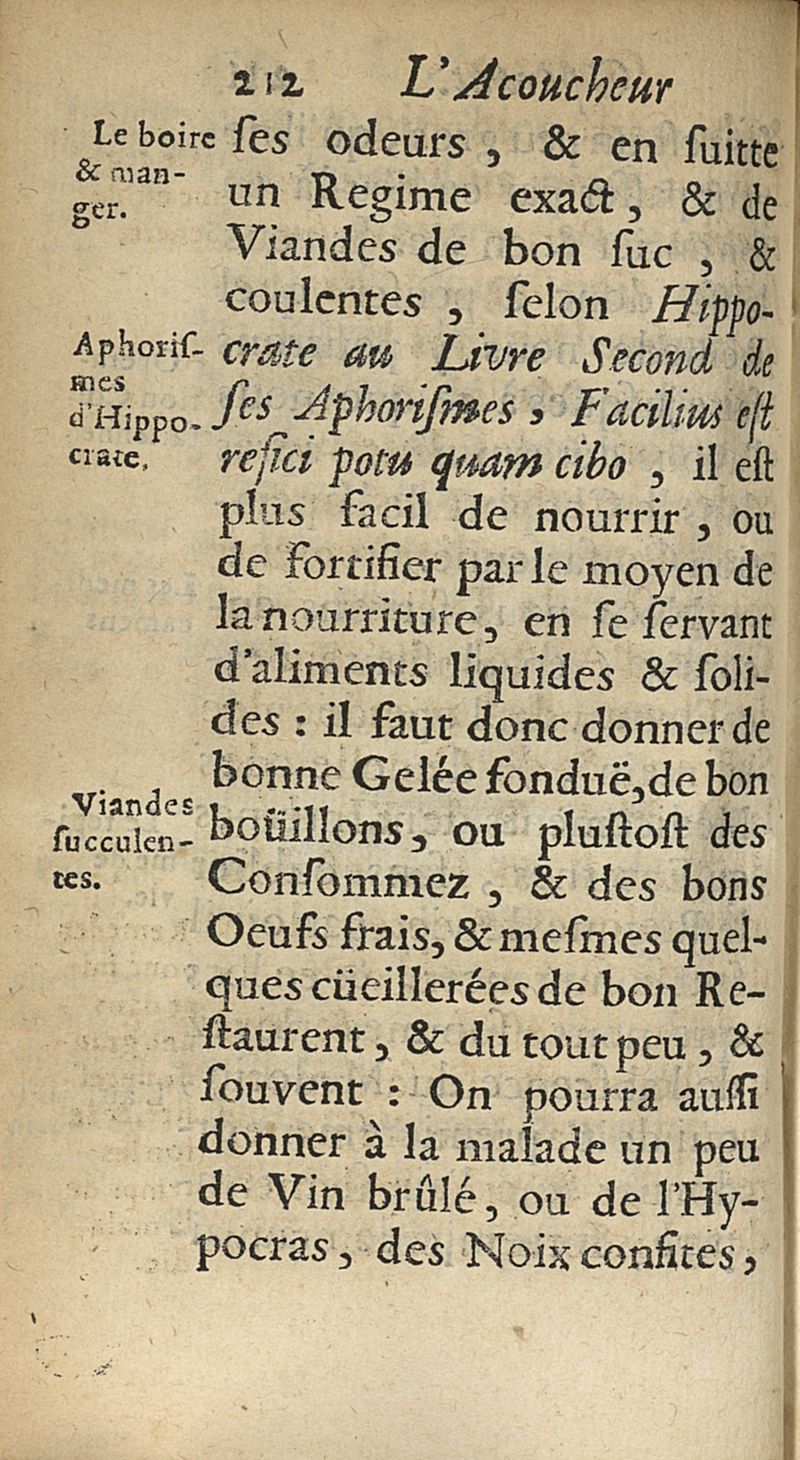 212 L'Acoucheur

Le boire & manger.

Aphorismes d'Hippocrate.

Viandes succulentes.

ses odeurs, & en suitte un Regime exact, & de Viandes de bon suc, & coulentes, selon Hippocrate au Livre Second de ses Aphorismes, Facilius est refici potu quam cibo, il est plus facil de nourrir, ou de fortifier par le moyen de la nourriture, en se servant d'aliments liquides & solides : il faut donc donner de bonne Gelée fonduë, de bon boüillons, ou plustost des Consommez, & des bons Oeufs frais, & mesmes quelques cüeillerées de bon Restaurent, & du tout peu, & souvent : On pourra aussi donner à la malade un peu de Vin brûlé, ou de l'Hypocras, des Noix confites,